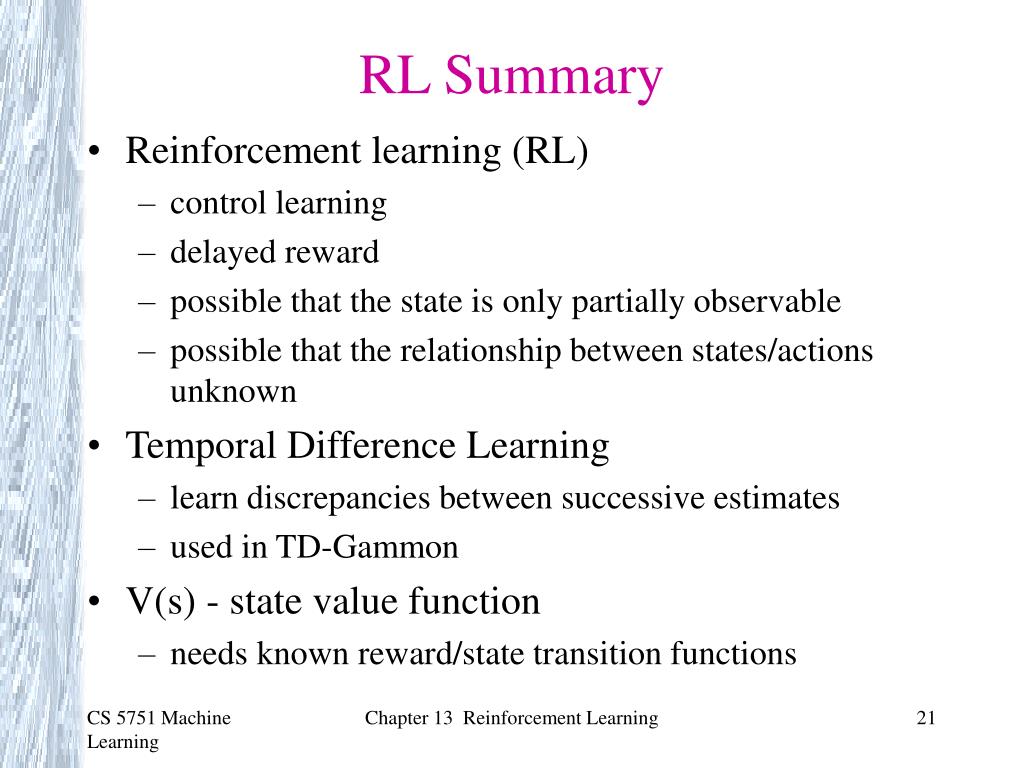 RL Summary

• Reinforcement learning (RL)
– control learning
– delayed reward
– possible that the state is only partially observable
– possible that the relationship between states/actions unknown
• Temporal Difference Learning
– learn discrepancies between successive estimates
– used in TD-Gammon
• V(s) - state value function
– needs known reward/state transition functions

CS 5751 Machine Learning

Chapter 13 Reinforcement Learning

21